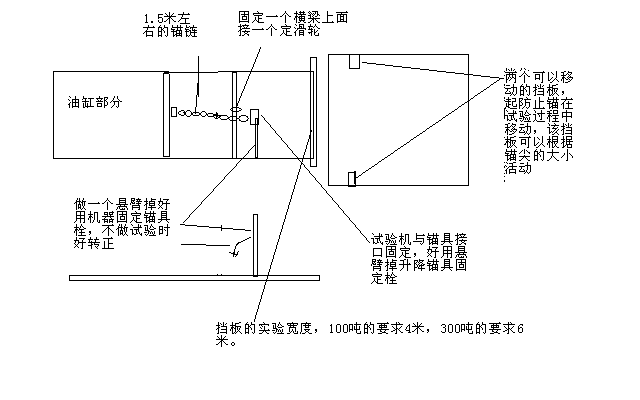 1.5米左右的锚链

固定一个横梁上面接一个定滑轮

油缸部分

两个可以移动的挡板，起防止锚在试验过程中移动，该挡板可以根据锚尖的大小活动

做一个悬臂掉好用机器固定锚具栓，不做试验时好转正

试验机与锚具接口固定，好用悬臂掉升降锚具固定栓

挡板的实验宽度，100吨的要求4米，300吨的要求6米。